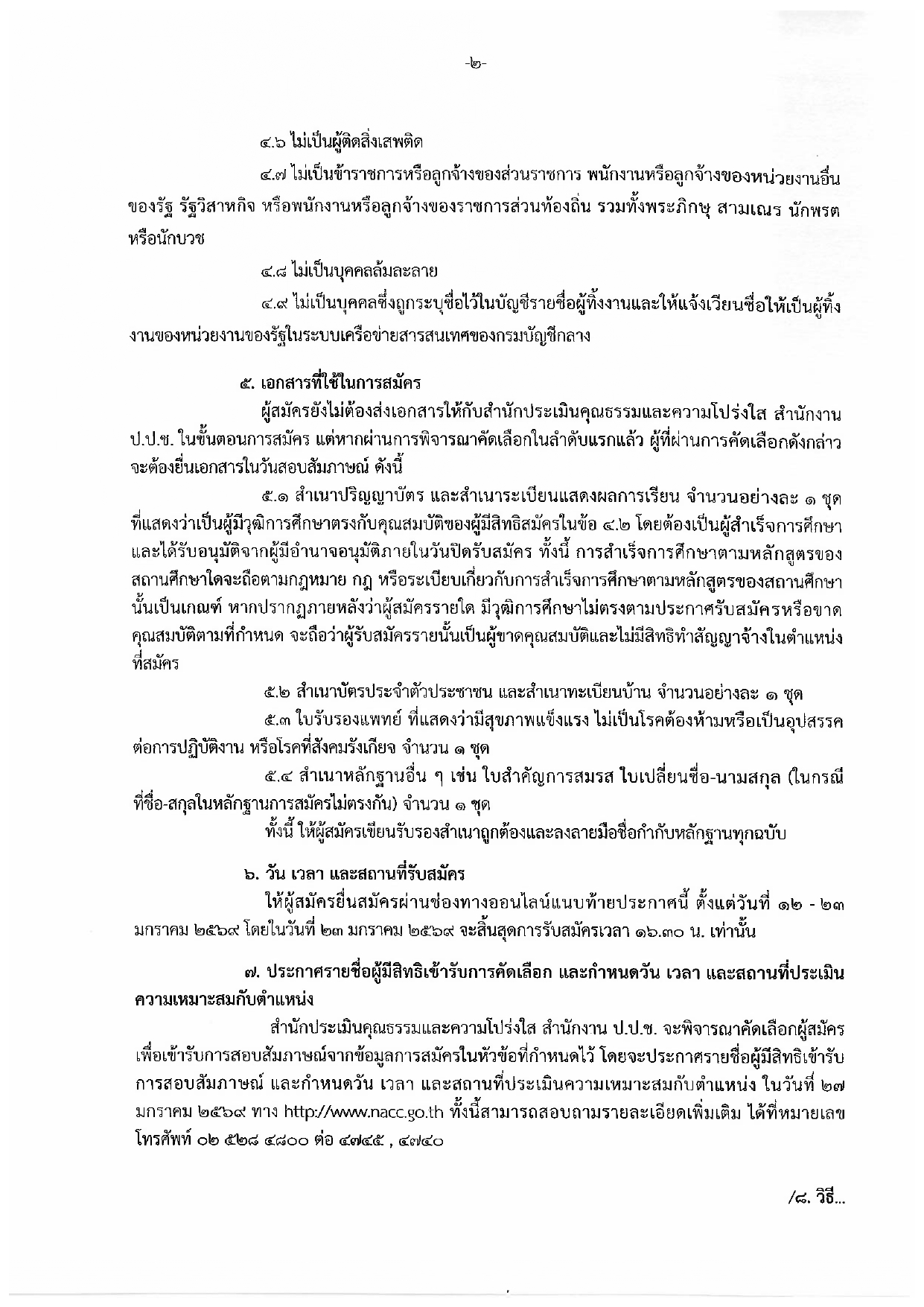 -๒-

๔.๖ ไม่เป็นผู้ติดสิ่งเสพติด

๔.๗ ไม่เป็นข้าราชการหรือลูกจ้างของส่วนราชการ พนักงานหรือลูกจ้างของหน่วยงานอื่นของรัฐ รัฐวิสาหกิจ หรือพนักงานหรือลูกจ้างของราชการส่วนท้องถิ่น รวมทั้งพระภิกษุ สามเณร นักพรต หรือนักบวช

๔.๘ ไม่เป็นบุคคลล้มละลาย

๔.๙ ไม่เป็นบุคคลซึ่งถูกระบุชื่อไว้ในบัญชีรายชื่อผู้ทิ้งงานและให้แจ้งเวียนชื่อให้เป็นผู้ทิ้งงานของหน่วยงานของรัฐในระบบเครือข่ายสารสนเทศของกรมบัญชีกลาง

๕. เอกสารที่ใช้ในการสมัคร

ผู้สมัครยังไม่ต้องส่งเอกสารให้กับสำนักประเมินคุณธรรมและความโปร่งใส สำนักงาน ป.ป.ช. ในขั้นตอนการสมัคร แต่หากผ่านการพิจารณาคัดเลือกในลำดับแรกแล้ว ผู้ที่ผ่านการคัดเลือกดังกล่าวจะต้องยื่นเอกสารในวันสอบสัมภาษณ์ ดังนี้

๕.๑ สำเนาปริญญาบัตร และสำเนาระเบียนแสดงผลการเรียน จำนวนอย่างละ ๑ ชุด ที่แสดงว่าเป็นผู้มีวุฒิการศึกษาตรงกับคุณสมบัติของผู้มีสิทธิสมัครในข้อ ๔.๒ โดยต้องเป็นผู้สำเร็จการศึกษาและได้รับอนุมัติจากผู้มีอำนาจอนุมัติภายในวันปิดรับสมัคร ทั้งนี้ การสำเร็จการศึกษาตามหลักสูตรของสถานศึกษาใดจะถือตามกฎหมาย กฎ หรือระเบียบเกี่ยวกับการสำเร็จการศึกษาตามหลักสูตรของสถานศึกษานั้นเป็นเกณฑ์ หากปรากฏภายหลังว่าผู้สมัครรายใด มีวุฒิการศึกษาไม่ตรงตามประกาศรับสมัครหรือขาดคุณสมบัติตามที่กำหนด จะถือว่าผู้รับสมัครรายนั้นเป็นผู้ขาดคุณสมบัติและไม่มีสิทธิทำสัญญาจ้างในตำแหน่งที่สมัคร

๕.๒ สำเนาบัตรประจำตัวประชาชน และสำเนาทะเบียนบ้าน จำนวนอย่างละ ๑ ชุด

๕.๓ ใบรับรองแพทย์ ที่แสดงว่ามีสุขภาพแข็งแรง ไม่เป็นโรคต้องห้ามหรือเป็นอุปสรรคต่อการปฏิบัติงาน หรือโรคที่สังคมรังเกียจ จำนวน ๑ ชุด

๕.๔ สำเนาหลักฐานอื่น ๆ เช่น ใบสำคัญการสมรส ใบเปลี่ยนชื่อ-นามสกุล (ในกรณีที่ชื่อ-สกุลในหลักฐานการสมัครไม่ตรงกัน) จำนวน ๑ ชุด

ทั้งนี้ ให้ผู้สมัครเขียนรับรองสำเนาถูกต้องและลงลายมือชื่อกำกับหลักฐานทุกฉบับ

๖. วัน เวลา และสถานที่รับสมัคร

ให้ผู้สมัครยื่นสมัครผ่านช่องทางออนไลน์แนบท้ายประกาศนี้ ตั้งแต่วันที่ ๑๒ - ๒๓ มกราคม ๒๕๖๙ โดยในวันที่ ๒๓ มกราคม ๒๕๖๙ จะสิ้นสุดการรับสมัครเวลา ๑๖.๓๐ น. เท่านั้น

๗. ประกาศรายชื่อผู้มีสิทธิเข้ารับการคัดเลือก และกำหนดวัน เวลา และสถานที่ประเมินความเหมาะสมกับตำแหน่ง

สำนักประเมินคุณธรรมและความโปร่งใส สำนักงาน ป.ป.ช. จะพิจารณาคัดเลือกผู้สมัครเพื่อเข้ารับการสอบสัมภาษณ์จากข้อมูลการสมัครในหัวข้อที่กำหนดไว้ โดยจะประกาศรายชื่อผู้มีสิทธิเข้ารับการสอบสัมภาษณ์ และกำหนดวัน เวลา และสถานที่ประเมินความเหมาะสมกับตำแหน่ง ในวันที่ ๒๗ มกราคม ๒๕๖๙ ทาง http://www.nacc.go.th ทั้งนี้สามารถสอบถามรายละเอียดเพิ่มเติม ได้ที่หมายเลขโทรศัพท์ ๐๒ ๕๒๘ ๔๘๐๐ ต่อ ๔๗๔๕ , ๔๗๔๐

/๘. วิธี...